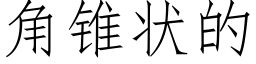 角锥状的